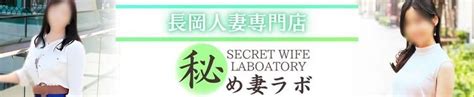 長岡人妻専門店

SECRET WIFE LABOATORY

秘め妻ラボ